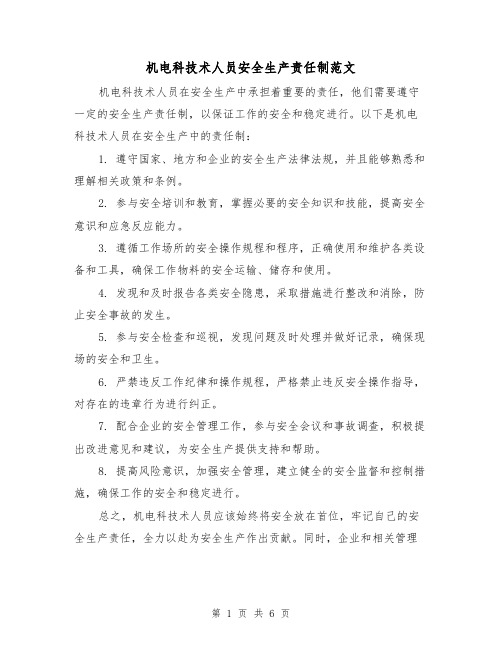 机电科技术人员安全生产责任制范文

机电科技术人员在安全生产中承担着重要的责任，他们需要遵守一定的安全生产责任制，以保证工作的安全和稳定进行。以下是机电科技术人员在安全生产中的责任制：

1. 遵守国家、地方和企业的安全生产法律法规，并且能够熟悉和理解相关政策和条例。

2. 参与安全培训和教育，掌握必要的安全知识和技能，提高安全意识和应急反应能力。

3. 遵循工作场所的安全操作规程和程序，正确使用和维护各类设备和工具，确保工作物料的安全运输、储存和使用。

4. 发现和及时报告各类安全隐患，采取措施进行整改和消除，防止安全事故的发生。

5. 参与安全检查和巡视，发现问题及时处理并做好记录，确保现场的安全和卫生。

6. 严禁违反工作纪律和操作规程，严格禁止违反安全操作指导，对存在的违章行为进行纠正。

7. 配合企业的安全管理工作，参与安全会议和事故调查，积极提出改进意见和建议，为安全生产提供支持和帮助。

8. 提高风险意识，加强安全管理，建立健全的安全监督和控制措施，确保工作的安全和稳定进行。

总之，机电科技术人员应该始终将安全放在首位，牢记自己的安全生产责任，全力以赴为安全生产作出贡献。同时，企业和相关管理

第 1 页 共 6 页